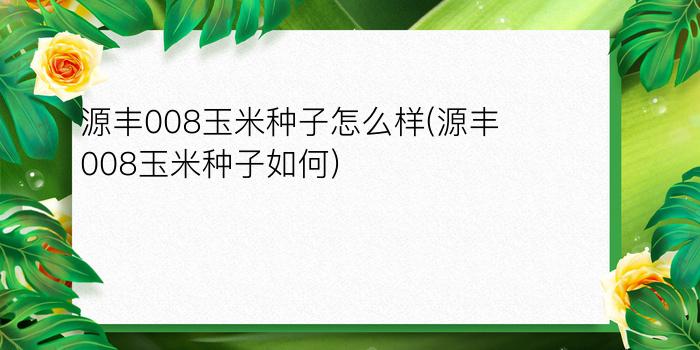 源丰008玉米种子怎么样(源丰008玉米种子如何)